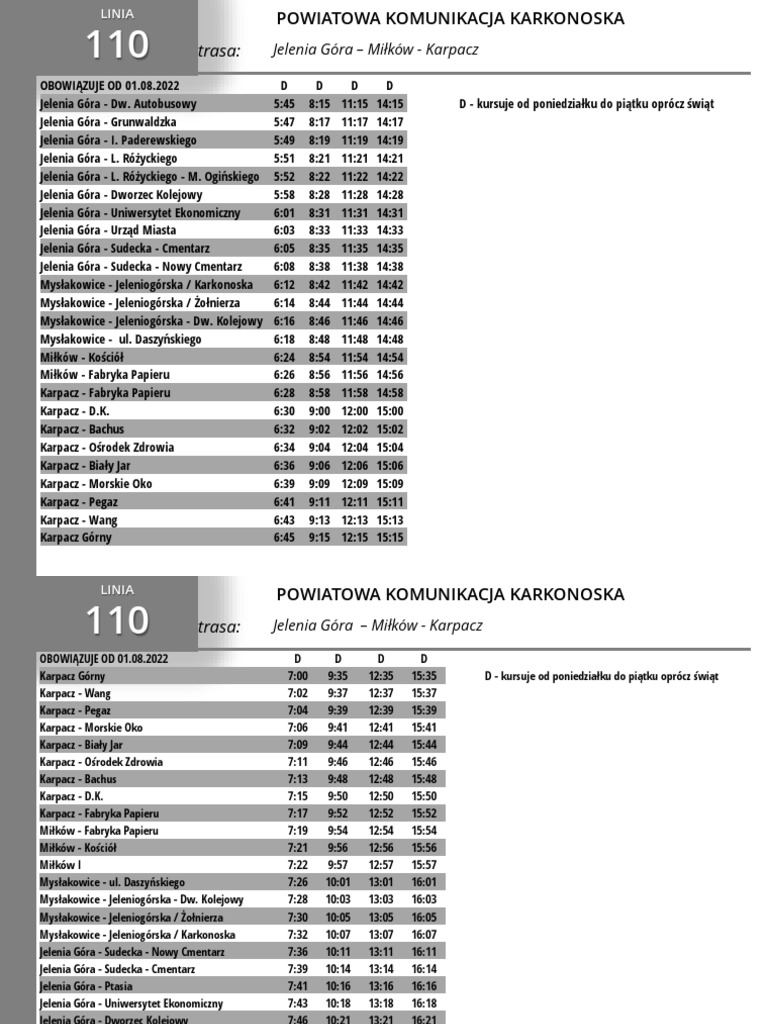 LINIA
110

POWIATOWA KOMUNIKACJA KARKONOSKA

trasa: Jelenia Góra – Miłków - Karpacz

| OBOWIĄZUJE OD 01.08.2022 | D | D | D | D |
|---|---|---|---|---|
| Jelenia Góra - Dw. Autobusowy | 5:45 | 8:15 | 11:15 | 14:15 |
| Jelenia Góra - Grunwaldzka | 5:47 | 8:17 | 11:17 | 14:17 |
| Jelenia Góra - I. Paderewskiego | 5:49 | 8:19 | 11:19 | 14:19 |
| Jelenia Góra - L. Różyckiego | 5:51 | 8:21 | 11:21 | 14:21 |
| Jelenia Góra - L. Różyckiego - M. Ogińskiego | 5:52 | 8:22 | 11:22 | 14:22 |
| Jelenia Góra - Dworzec Kolejowy | 5:58 | 8:28 | 11:28 | 14:28 |
| Jelenia Góra - Uniwersytet Ekonomiczny | 6:01 | 8:31 | 11:31 | 14:31 |
| Jelenia Góra - Urząd Miasta | 6:03 | 8:33 | 11:33 | 14:33 |
| Jelenia Góra - Sudecka - Cmentarz | 6:05 | 8:35 | 11:35 | 14:35 |
| Jelenia Góra - Sudecka - Nowy Cmentarz | 6:08 | 8:38 | 11:38 | 14:38 |
| Mysłakowice - Jeleniogórska / Karkonoska | 6:12 | 8:42 | 11:42 | 14:42 |
| Mysłakowice - Jeleniogórska / Żołnierza | 6:14 | 8:44 | 11:44 | 14:44 |
| Mysłakowice - Jeleniogórska - Dw. Kolejowy | 6:16 | 8:46 | 11:46 | 14:46 |
| Mysłakowice - ul. Daszyńskiego | 6:18 | 8:48 | 11:48 | 14:48 |
| Miłków - Kościół | 6:24 | 8:54 | 11:54 | 14:54 |
| Miłków - Fabryka Papieru | 6:26 | 8:56 | 11:56 | 14:56 |
| Karpacz - Fabryka Papieru | 6:28 | 8:58 | 11:58 | 14:58 |
| Karpacz - D.K. | 6:30 | 9:00 | 12:00 | 15:00 |
| Karpacz - Bachus | 6:32 | 9:02 | 12:02 | 15:02 |
| Karpacz - Ośrodek Zdrowia | 6:34 | 9:04 | 12:04 | 15:04 |
| Karpacz - Biały Jar | 6:36 | 9:06 | 12:06 | 15:06 |
| Karpacz - Morskie Oko | 6:39 | 9:09 | 12:09 | 15:09 |
| Karpacz - Pegaz | 6:41 | 9:11 | 12:11 | 15:11 |
| Karpacz - Wang | 6:43 | 9:13 | 12:13 | 15:13 |
| Karpacz Górny | 6:45 | 9:15 | 12:15 | 15:15 |

D - kursuje od poniedziałku do piątku oprócz świąt

LINIA
110

POWIATOWA KOMUNIKACJA KARKONOSKA

trasa: Jelenia Góra – Miłków - Karpacz

| OBOWIĄZUJE OD 01.08.2022 | D | D | D | D |
|---|---|---|---|---|
| Karpacz Górny | 7:00 | 9:35 | 12:35 | 15:35 |
| Karpacz - Wang | 7:02 | 9:37 | 12:37 | 15:37 |
| Karpacz - Pegaz | 7:04 | 9:39 | 12:39 | 15:39 |
| Karpacz - Morskie Oko | 7:06 | 9:41 | 12:41 | 15:41 |
| Karpacz - Biały Jar | 7:09 | 9:44 | 12:44 | 15:44 |
| Karpacz - Ośrodek Zdrowia | 7:11 | 9:46 | 12:46 | 15:46 |
| Karpacz - Bachus | 7:13 | 9:48 | 12:48 | 15:48 |
| Karpacz - D.K. | 7:15 | 9:50 | 12:50 | 15:50 |
| Karpacz - Fabryka Papieru | 7:17 | 9:52 | 12:52 | 15:52 |
| Miłków - Fabryka Papieru | 7:19 | 9:54 | 12:54 | 15:54 |
| Miłków - Kościół | 7:21 | 9:56 | 12:56 | 15:56 |
| Miłków I | 7:22 | 9:57 | 12:57 | 15:57 |
| Mysłakowice - ul. Daszyńskiego | 7:26 | 10:01 | 13:01 | 16:01 |
| Mysłakowice - Jeleniogórska - Dw. Kolejowy | 7:28 | 10:03 | 13:03 | 16:03 |
| Mysłakowice - Jeleniogórska / Żołnierza | 7:30 | 10:05 | 13:05 | 16:05 |
| Mysłakowice - Jeleniogórska / Karkonoska | 7:32 | 10:07 | 13:07 | 16:07 |
| Jelenia Góra - Sudecka - Nowy Cmentarz | 7:36 | 10:11 | 13:11 | 16:11 |
| Jelenia Góra - Sudecka - Cmentarz | 7:39 | 10:14 | 13:14 | 16:14 |
| Jelenia Góra - Ptasia | 7:41 | 10:16 | 13:16 | 16:16 |
| Jelenia Góra - Uniwersytet Ekonomiczny | 7:43 | 10:18 | 13:18 | 16:18 |
| Jelenia Góra - Dworzec Kolejowy | 7:46 | 10:21 | 13:21 | 16:21 |

D - kursuje od poniedziałku do piątku oprócz świąt